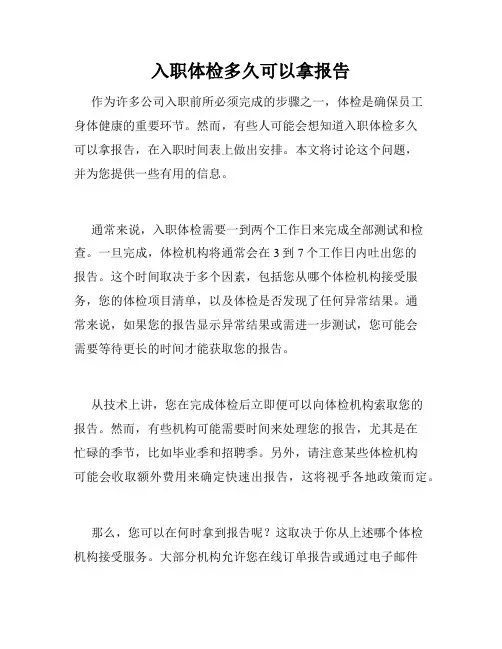 入职体检多久可以拿报告

作为许多公司入职前所必须完成的步骤之一，体检是确保员工身体健康的重要环节。然而，有些人可能会想知道入职体检多久可以拿报告，在入职时间表上做出安排。本文将讨论这个问题，并为您提供一些有用的信息。

通常来说，入职体检需要一到两个工作日来完成全部测试和检查。一旦完成，体检机构将通常会在 3 到 7 个工作日内吐出您的报告。这个时间取决于多个因素，包括您从哪个体检机构接受服务，您的体检项目清单，以及体检是否发现了任何异常结果。通常来说，如果您的报告显示异常结果或需进一步测试，您可能会需要等待更长的时间才能获取您的报告。

从技术上讲，您在完成体检后立即便可以向体检机构索取您的报告。然而，有些机构可能需要时间来处理您的报告，尤其是在忙碌的季节，比如毕业季和招聘季。另外，请注意某些体检机构可能会收取额外费用来确定快速出报告，这将视乎各地政策而定。

那么，您可以在何时拿到报告呢？这取决于你从上述哪个体检机构接受服务。大部分机构允许您在线订单报告或通过电子邮件